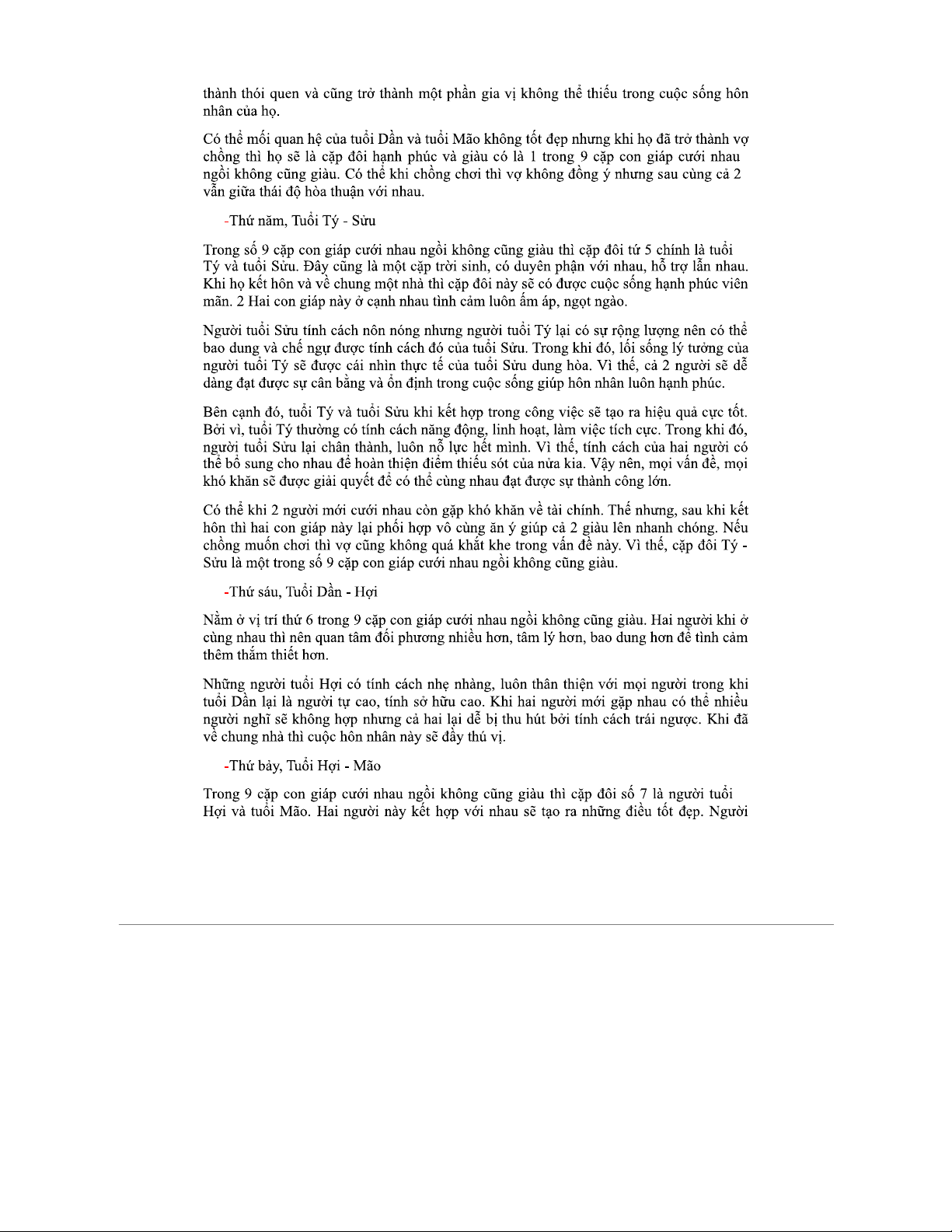 thành thói quen và cũng trở thành một phần gia vị không thể thiếu trong cuộc sống hôn nhân của họ.

Có thể mối quan hệ của tuổi Dần và tuổi Mão không tốt đẹp nhưng khi họ đã trở thành vợ chồng thì họ sẽ là cặp đôi hạnh phúc và giàu có là 1 trong 9 cặp con giáp cưới nhau ngồi không cũng giàu. Có thể khi chồng chơi thì vợ không đồng ý nhưng sau cùng cả 2 vẫn giữa thái độ hòa thuận với nhau.

-Thứ năm, Tuổi Tý - Sửu

Trong số 9 cặp con giáp cưới nhau ngồi không cũng giàu thì cặp đôi tứ 5 chính là tuổi Tý và tuổi Sửu. Đây cũng là một cặp trời sinh, có duyên phận với nhau, hỗ trợ lẫn nhau. Khi họ kết hôn và về chung một nhà thì cặp đôi này sẽ có được cuộc sống hạnh phúc viên mãn. 2 Hai con giáp này ở cạnh nhau tình cảm luôn ấm áp, ngọt ngào.

Người tuổi Sửu tính cách nôn nóng nhưng người tuổi Tý lại có sự rộng lượng nên có thể bao dung và chế ngự được tính cách đó của tuổi Sửu. Trong khi đó, lối sống lý tưởng của người tuổi Tý sẽ được cái nhìn thực tế của tuổi Sửu dung hòa. Vì thế, cả 2 người sẽ dễ dàng đạt được sự cân bằng và ổn định trong cuộc sống giúp hôn nhân luôn hạnh phúc.

Bên cạnh đó, tuổi Tý và tuổi Sửu khi kết hợp trong công việc sẽ tạo ra hiệu quả cực tốt. Bởi vì, tuổi Tý thường có tính cách năng động, linh hoạt, làm việc tích cực. Trong khi đó, người tuổi Sửu lại chân thành, luôn nỗ lực hết mình. Vì thế, tính cách của hai người có thể bổ sung cho nhau để hoàn thiện điểm thiếu sót của nửa kia. Vậy nên, mọi vấn đề, mọi khó khăn sẽ được giải quyết để có thể cùng nhau đạt được sự thành công lớn.

Có thể khi 2 người mới cưới nhau còn gặp khó khăn về tài chính. Thế nhưng, sau khi kết hôn thì hai con giáp này lại phối hợp vô cùng ăn ý giúp cả 2 giàu lên nhanh chóng. Nếu chồng muốn chơi thì vợ cũng không quá khắt khe trong vấn đề này. Vì thế, cặp đôi Tý - Sửu là một trong số 9 cặp con giáp cưới nhau ngồi không cũng giàu.

-Thứ sáu, Tuổi Dần - Hợi

Nằm ở vị trí thứ 6 trong 9 cặp con giáp cưới nhau ngồi không cũng giàu. Hai người khi ở cùng nhau thì nên quan tâm đối phương nhiều hơn, tâm lý hơn, bao dung hơn để tình cảm thêm thắm thiết hơn.

Những người tuổi Hợi có tính cách nhẹ nhàng, luôn thân thiện với mọi người trong khi tuổi Dần lại là người tự cao, tính sở hữu cao. Khi hai người mới gặp nhau có thể nhiều người nghĩ sẽ không hợp nhưng cả hai lại dễ bị thu hút bởi tính cách trái ngược. Khi đã về chung nhà thì cuộc hôn nhân này sẽ đầy thú vị.

-Thứ bảy, Tuổi Hợi - Mão

Trong 9 cặp con giáp cưới nhau ngồi không cũng giàu thì cặp đôi số 7 là người tuổi Hợi và tuổi Mão. Hai người này kết hợp với nhau sẽ tạo ra những điều tốt đẹp. Người